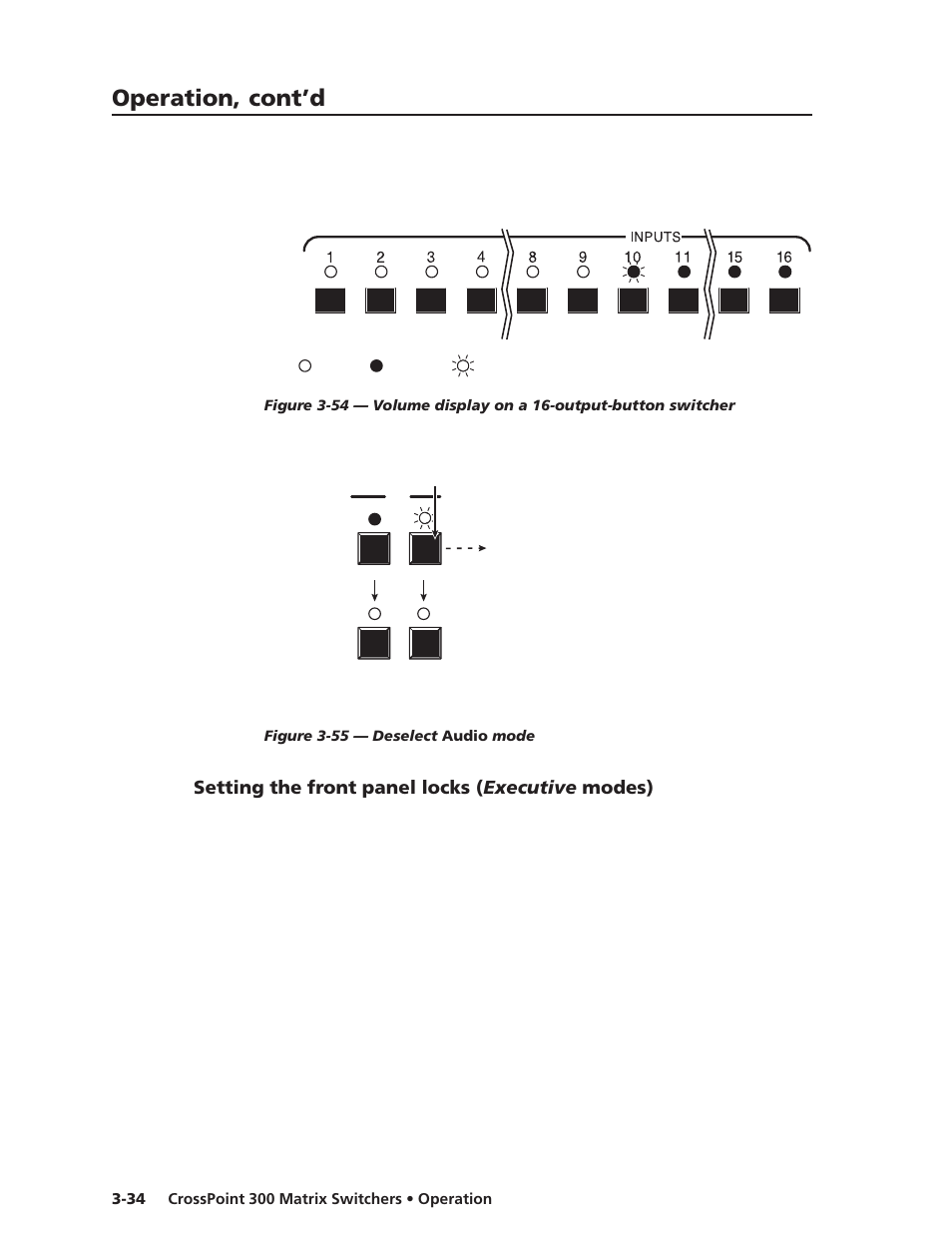 Operation, cont'd

INPUTS

1 2 3 4 8 9 10 11 15 16

Figure 3-54 — Volume display on a 16-output-button switcher

Figure 3-55 — Deselect Audio mode

Setting the front panel locks (Executive modes)

3-34 CrossPoint 300 Matrix Switchers • Operation